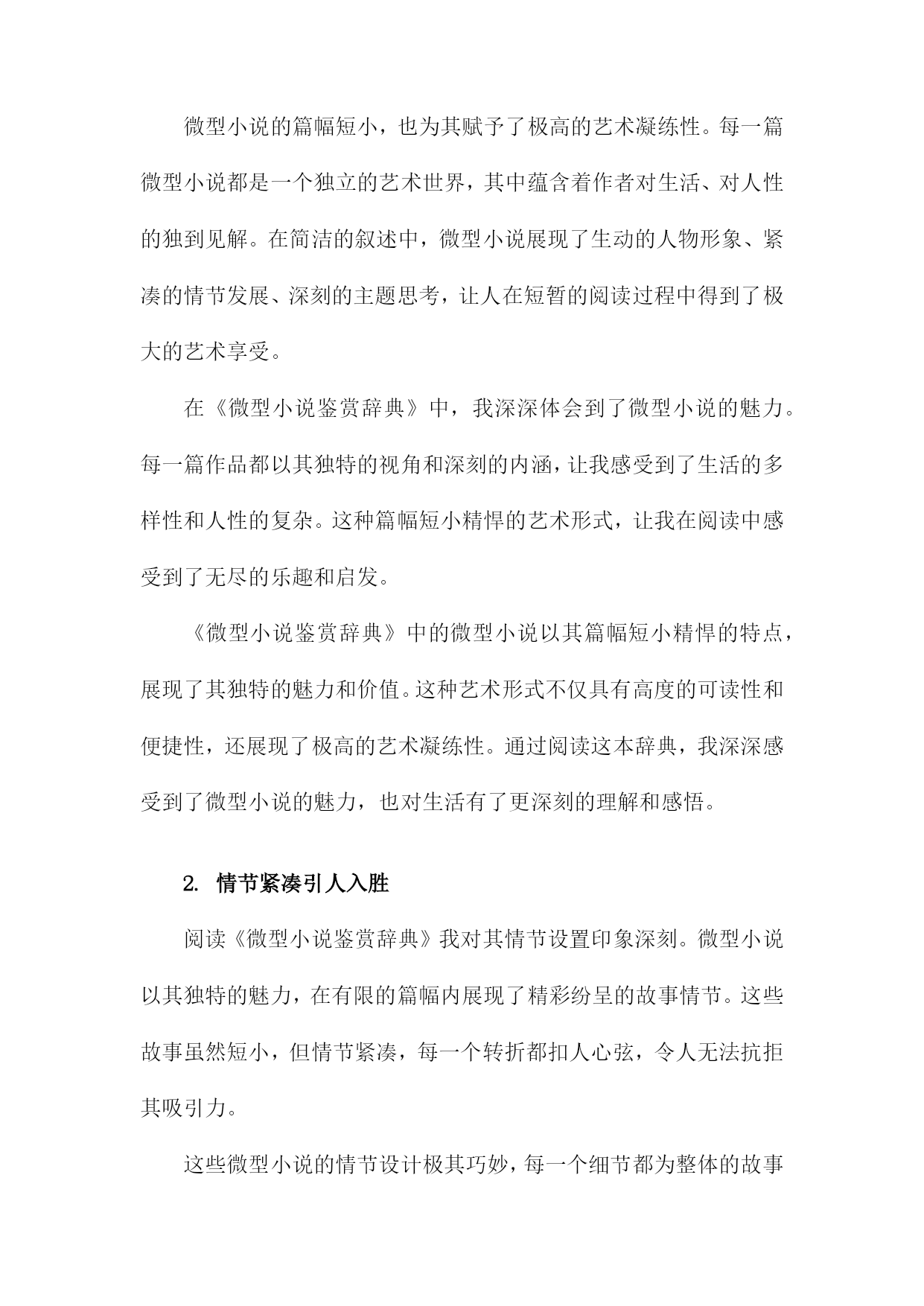 微型小说的篇幅短小，也为其赋予了极高的艺术凝练性。每一篇微型小说都是一个独立的艺术世界，其中蕴含着作者对生活、对人性的独到见解。在简洁的叙述中，微型小说展现了生动的人物形象、紧凑的情节发展、深刻的主题思考，让人在短暂的阅读过程中得到了极大的艺术享受。

在《微型小说鉴赏辞典》中，我深深体会到了微型小说的魅力。每一篇作品都以其独特的视角和深刻的内涵，让我感受到了生活的多样性和人性的复杂。这种篇幅短小精悍的艺术形式，让我在阅读中感受到了无尽的乐趣和启发。

《微型小说鉴赏辞典》中的微型小说以其篇幅短小精悍的特点，展现了其独特的魅力和价值。这种艺术形式不仅具有高度的可读性和便捷性，还展现了极高的艺术凝练性。通过阅读这本辞典，我深深感受到了微型小说的魅力，也对生活有了更深刻的理解和感悟。

2. 情节紧凑引人入胜

阅读《微型小说鉴赏辞典》我对其情节设置印象深刻。微型小说以其独特的魅力，在有限的篇幅内展现了精彩纷呈的故事情节。这些故事虽然短小，但情节紧凑，每一个转折都扣人心弦，令人无法抗拒其吸引力。

这些微型小说的情节设计极其巧妙，每一个细节都为整体的故事